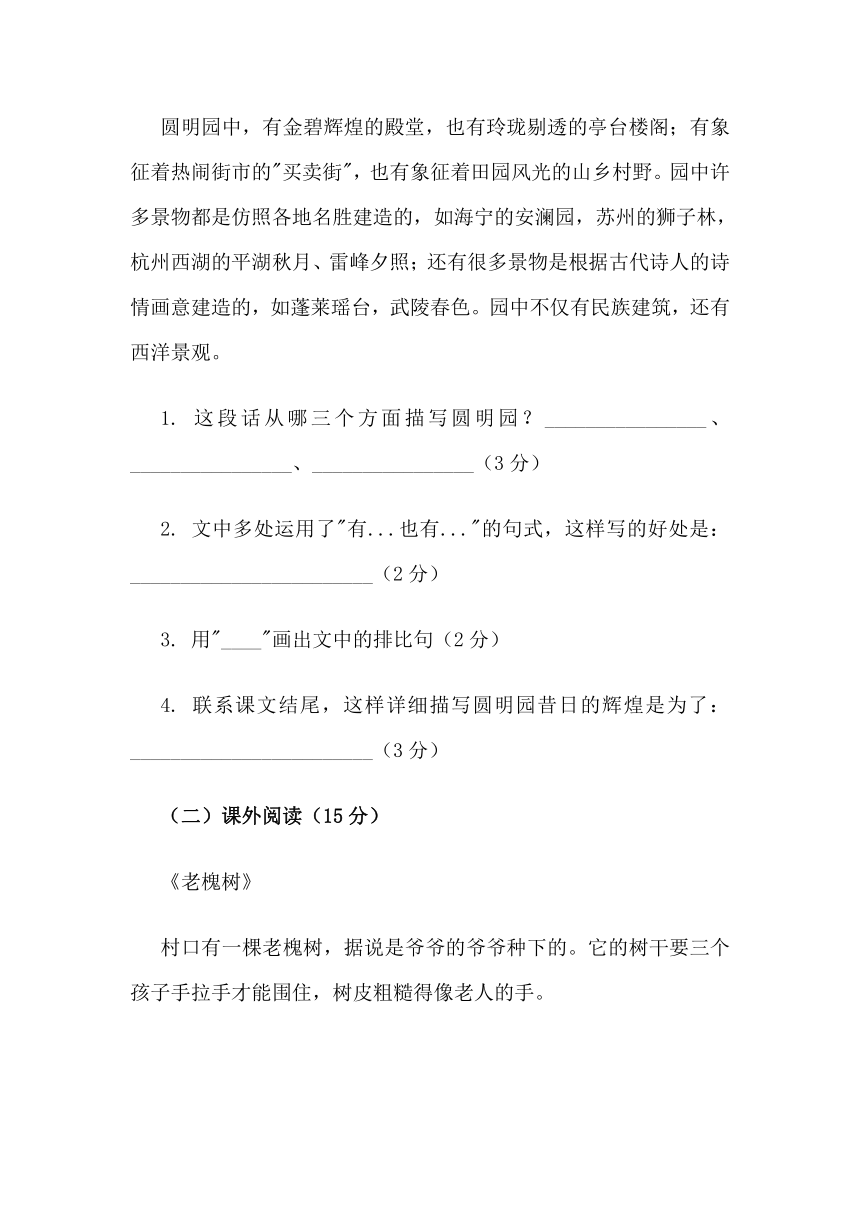 圆明园中，有金碧辉煌的殿堂，也有玲珑剔透的亭台楼阁；有象征着热闹街市的"买卖街"，也有象征着田园风光的山乡村野。园中许多景物都是仿照各地名胜建造的，如海宁的安澜园，苏州的狮子林，杭州西湖的平湖秋月、雷峰夕照；还有很多景物是根据古代诗人的诗情画意建造的，如蓬莱瑶台，武陵春色。园中不仅有民族建筑，还有西洋景观。

1. 这段话从哪三个方面描写圆明园？________________、________________、________________（3分）

2. 文中多处运用了"有...也有..."的句式，这样写的好处是：________________________（2分）

3. 用"____"画出文中的排比句（2分）

4. 联系课文结尾，这样详细描写圆明园昔日的辉煌是为了：________________________（3分）

（二）课外阅读（15分）

《老槐树》

村口有一棵老槐树，据说是爷爷的爷爷种下的。它的树干要三个孩子手拉手才能围住，树皮粗糙得像老人的手。